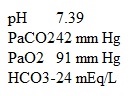 pH 7.39
PaCO242 mm Hg
PaO2 91 mm Hg
HCO3-24 mEq/L